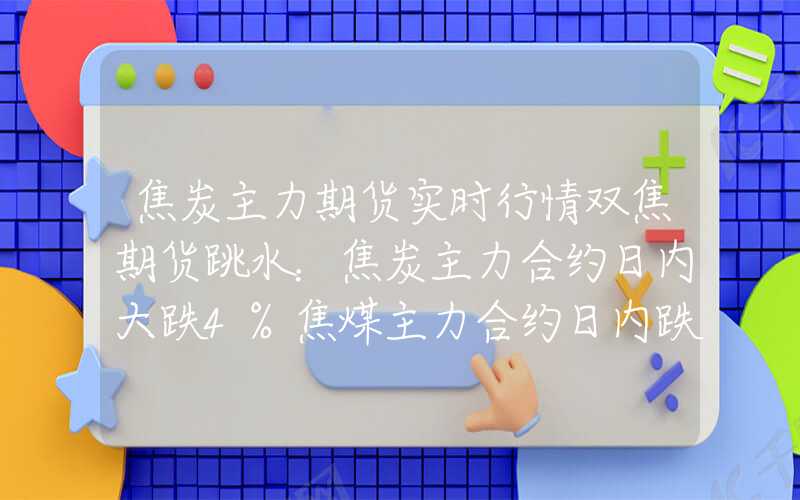 焦炭主力期货实时行情双焦期货跳水：焦炭主力合约日内大跌4％焦煤主力合约日内跌